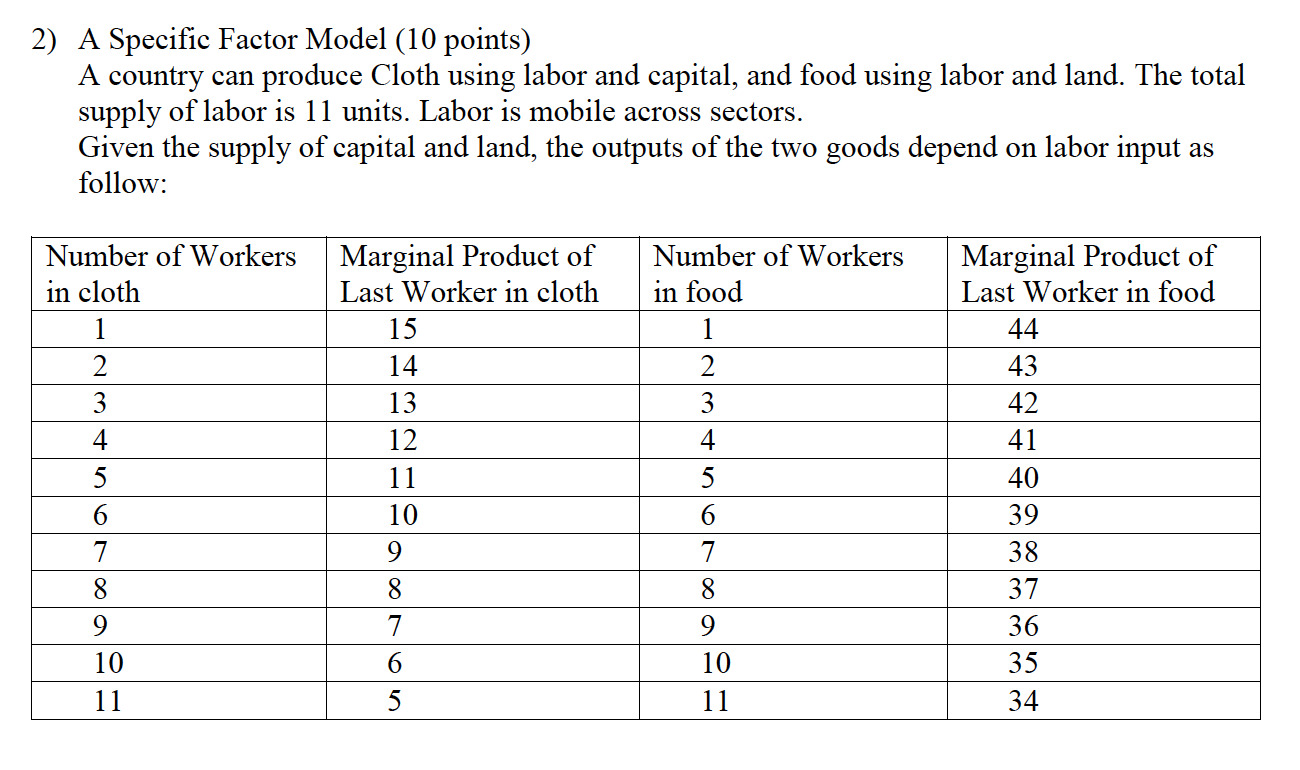 2) A Specific Factor Model (10 points)

A country can produce Cloth using labor and capital, and food using labor and land. The total supply of labor is 11 units. Labor is mobile across sectors.

Given the supply of capital and land, the outputs of the two goods depend on labor input as follow:

| Number of Workers in cloth | Marginal Product of Last Worker in cloth | Number of Workers in food | Marginal Product of Last Worker in food |
|---|---|---|---|
| 1 | 15 | 1 | 44 |
| 2 | 14 | 2 | 43 |
| 3 | 13 | 3 | 42 |
| 4 | 12 | 4 | 41 |
| 5 | 11 | 5 | 40 |
| 6 | 10 | 6 | 39 |
| 7 | 9 | 7 | 38 |
| 8 | 8 | 8 | 37 |
| 9 | 7 | 9 | 36 |
| 10 | 6 | 10 | 35 |
| 11 | 5 | 11 | 34 |